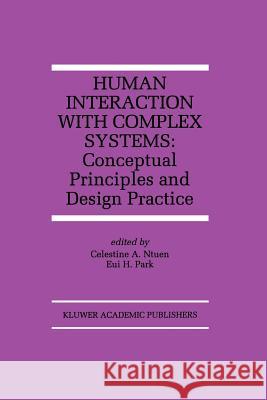 HUMAN INTERACTION WITH COMPLEX SYSTEMS: Conceptual Principles and Design Practice

edited by
Celestine A. Ntuen
Eui H. Park

KLUWER ACADEMIC PUBLISHERS

Kraina Książek